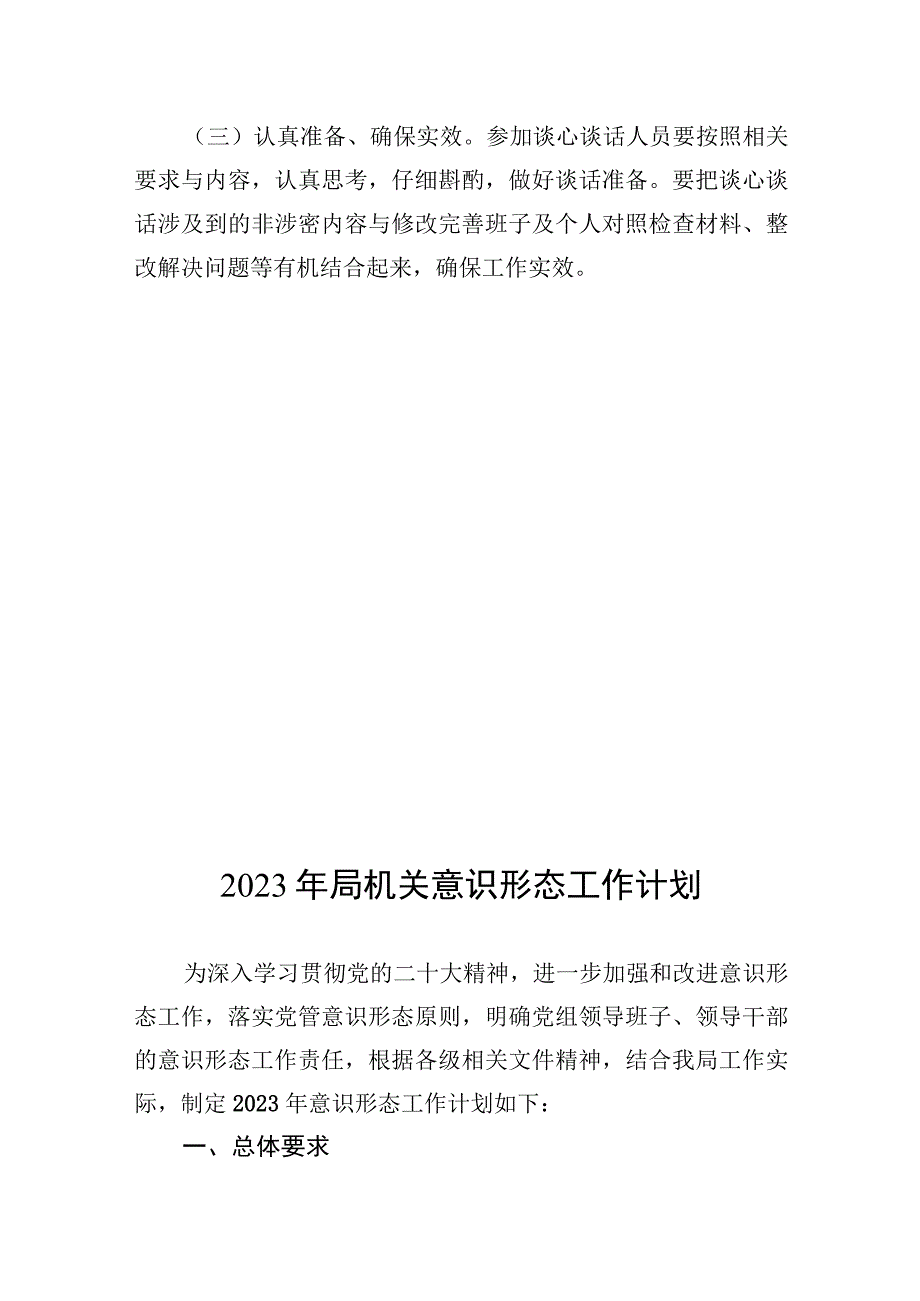 （三）认真准备、确保实效。参加谈心谈话人员要按照相关要求与内容，认真思考，仔细斟酌，做好谈话准备。要把谈心谈话涉及到的非涉密内容与修改完善班子及个人对照检查材料、整改解决问题等有机结合起来，确保工作实效。

2023年局机关意识形态工作计划

为深入学习贯彻党的二十大精神，进一步加强和改进意识形态工作，落实党管意识形态原则，明确党组领导班子、领导干部的意识形态工作责任，根据各级相关文件精神，结合我局工作实际，制定2023年意识形态工作计划如下：

一、总体要求